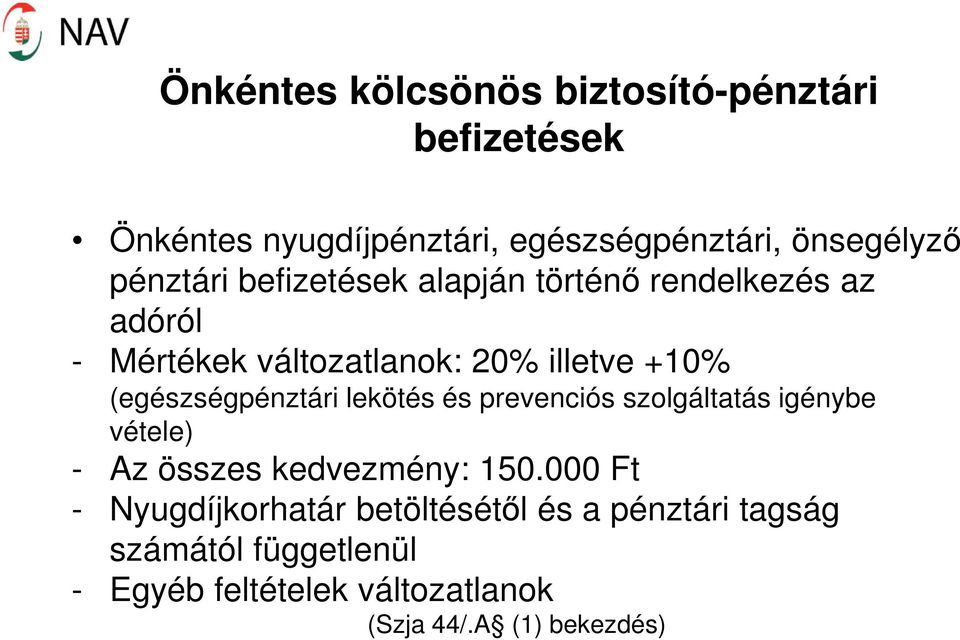 NAV

Önkéntes kölcsönös biztosító-pénztári befizetések

• Önkéntes nyugdíjpénztári, egészségpénztári, önsegélyző pénztári befizetések alapján történő rendelkezés az adóról
- Mértékek változatlanok: 20% illetve +10% (egészségpénztári lekötés és prevenciós szolgáltatás igénybe vétele)
- Az összes kedvezmény: 150.000 Ft
- Nyugdíjkorhatár betöltésétől és a pénztári tagság számától függetlenül
- Egyéb feltételek változatlanok

(Szja 44/.A§ (1) bekezdés)